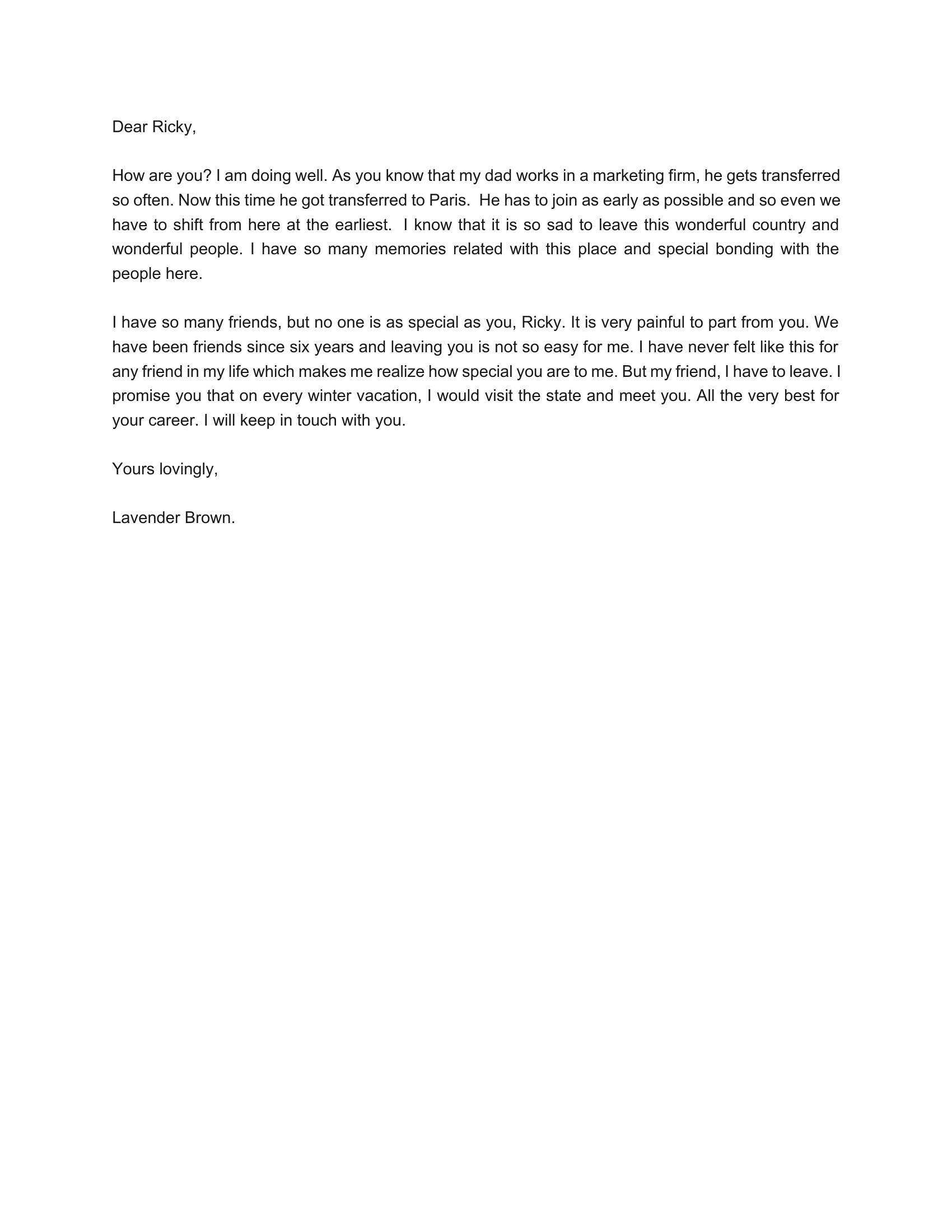 Dear Ricky,

How are you? I am doing well. As you know that my dad works in a marketing firm, he gets transferred so often. Now this time he got transferred to Paris. He has to join as early as possible and so even we have to shift from here at the earliest. I know that it is so sad to leave this wonderful country and wonderful people. I have so many memories related with this place and special bonding with the people here.

I have so many friends, but no one is as special as you, Ricky. It is very painful to part from you. We have been friends since six years and leaving you is not so easy for me. I have never felt like this for any friend in my life which makes me realize how special you are to me. But my friend, I have to leave. I promise you that on every winter vacation, I would visit the state and meet you. All the very best for your career. I will keep in touch with you.

Yours lovingly,

Lavender Brown.